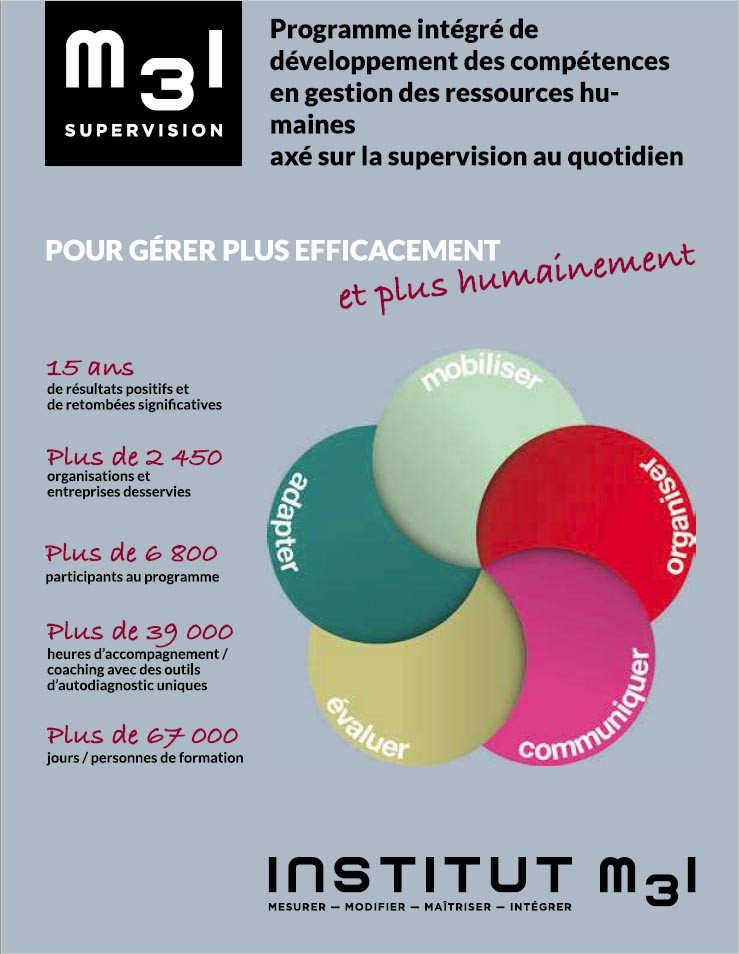 M3I
SUPERVISION

Programme intégré de développement des compétences en gestion des ressources humaines
axé sur la supervision au quotidien

POUR GÉRER PLUS EFFICACEMENT
et plus humainement

15 ans
de résultats positifs et de retombées significatives

Plus de 2 450
organisations et entreprises desservies

Plus de 6 800
participants au programme

Plus de 39 000
heures d'accompagnement / coaching avec des outils d'autodiagnostic uniques

Plus de 67 000
jours / personnes de formation

mobiliser
organiser
communiquer
évaluer
adapter

INSTITUT M3I
MESURER — MODIFIER — MAÎTRISER — INTÉGRER